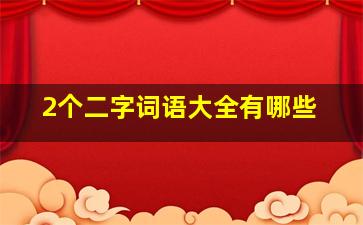 2个二字词语大全有哪些